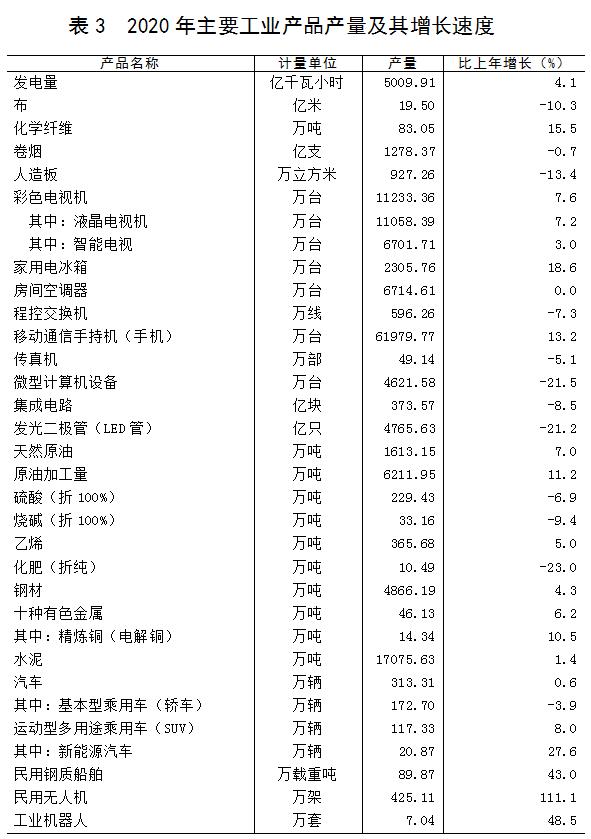 表 3　2020 年主要工业产品产量及其增长速度

| 产品名称 | 计量单位 | 产量 | 比上年增长（%） |
|---|---|---|---|
| 发电量 | 亿千瓦小时 | 5009.91 | 4.1 |
| 布 | 亿米 | 19.50 | -10.3 |
| 化学纤维 | 万吨 | 83.05 | 15.5 |
| 卷烟 | 亿支 | 1278.37 | -0.7 |
| 人造板 | 万立方米 | 927.26 | -13.4 |
| 彩色电视机 | 万台 | 11233.36 | 7.6 |
| 其中：液晶电视机 | 万台 | 11058.39 | 7.2 |
| 其中：智能电视 | 万台 | 6701.71 | 3.0 |
| 家用电冰箱 | 万台 | 2305.76 | 18.6 |
| 房间空调器 | 万台 | 6714.61 | 0.0 |
| 程控交换机 | 万线 | 596.26 | -7.3 |
| 移动通信手持机（手机） | 万台 | 61979.77 | 13.2 |
| 传真机 | 万部 | 49.14 | -5.1 |
| 微型计算机设备 | 万台 | 4621.58 | -21.5 |
| 集成电路 | 亿块 | 373.57 | -8.5 |
| 发光二极管（LED 管） | 亿只 | 4765.63 | -21.2 |
| 天然原油 | 万吨 | 1613.15 | 7.0 |
| 原油加工量 | 万吨 | 6211.95 | 11.2 |
| 硫酸（折 100%） | 万吨 | 229.43 | -6.9 |
| 烧碱（折 100%） | 万吨 | 33.16 | -9.4 |
| 乙烯 | 万吨 | 365.68 | 5.0 |
| 化肥（折纯） | 万吨 | 10.49 | -23.0 |
| 钢材 | 万吨 | 4866.19 | 4.3 |
| 十种有色金属 | 万吨 | 46.13 | 6.2 |
| 其中：精炼铜（电解铜） | 万吨 | 14.34 | 10.5 |
| 水泥 | 万吨 | 17075.63 | 1.4 |
| 汽车 | 万辆 | 313.31 | 0.6 |
| 其中：基本型乘用车（轿车） | 万辆 | 172.70 | -3.9 |
| 运动型多用途乘用车（SUV） | 万辆 | 117.33 | 8.0 |
| 其中：新能源汽车 | 万辆 | 20.87 | 27.6 |
| 民用钢质船舶 | 万载重吨 | 89.87 | 43.0 |
| 民用无人机 | 万架 | 425.11 | 111.1 |
| 工业机器人 | 万套 | 7.04 | 48.5 |